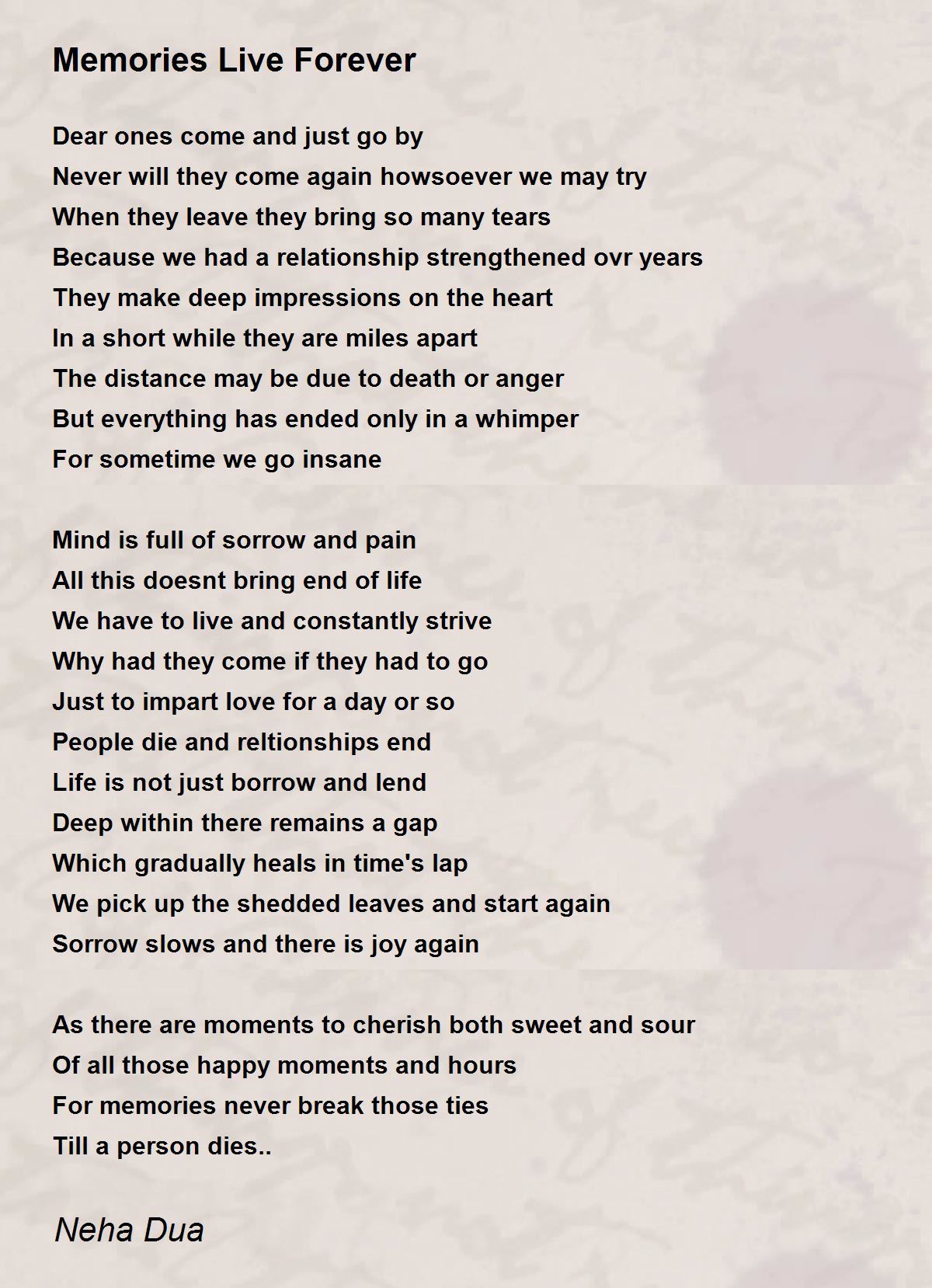 Memories Live Forever

Dear ones come and just go by
Never will they come again howsoever we may try
When they leave they bring so many tears
Because we had a relationship strengthened ovr years
They make deep impressions on the heart
In a short while they are miles apart
The distance may be due to death or anger
But everything has ended only in a whimper
For sometime we go insane

Mind is full of sorrow and pain
All this doesnt bring end of life
We have to live and constantly strive
Why had they come if they had to go
Just to impart love for a day or so
People die and reltionships end
Life is not just borrow and lend
Deep within there remains a gap
Which gradually heals in time's lap
We pick up the shedded leaves and start again
Sorrow slows and there is joy again

As there are moments to cherish both sweet and sour
Of all those happy moments and hours
For memories never break those ties
Till a person dies..

Neha Dua